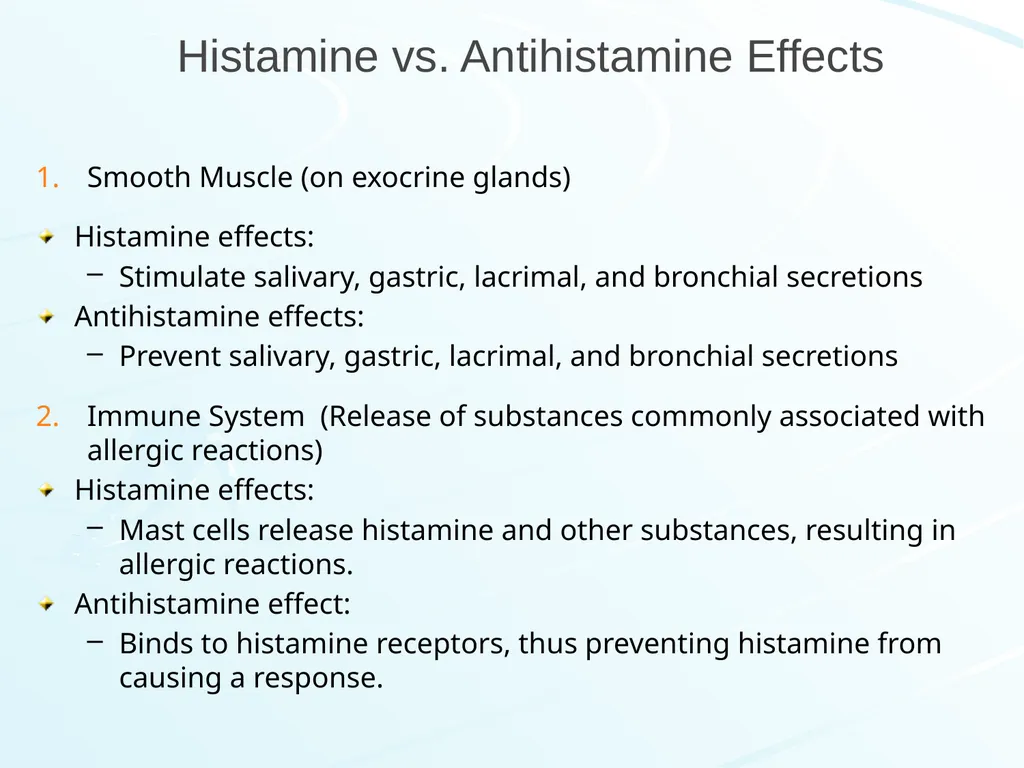 Histamine vs. Antihistamine Effects

1. Smooth Muscle (on exocrine glands)

Histamine effects:
– Stimulate salivary, gastric, lacrimal, and bronchial secretions
Antihistamine effects:
– Prevent salivary, gastric, lacrimal, and bronchial secretions

2. Immune System (Release of substances commonly associated with allergic reactions)
Histamine effects:
– Mast cells release histamine and other substances, resulting in allergic reactions.
Antihistamine effect:
– Binds to histamine receptors, thus preventing histamine from causing a response.